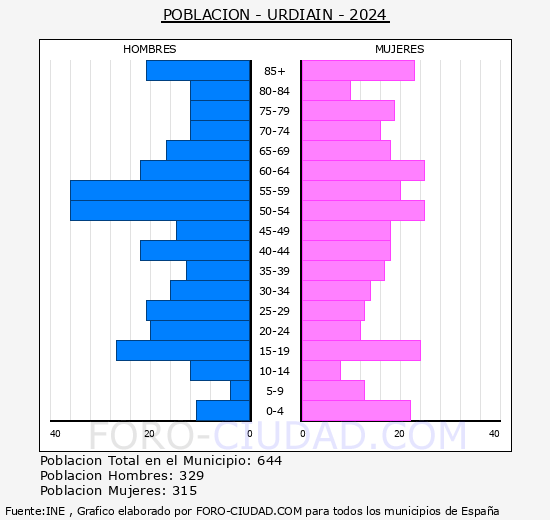 POBLACION - URDIAIN - 2024

HOMBRES

MUJERES

85+
80-84
75-79
70-74
65-69
60-64
55-59
50-54
45-49
40-44
35-39
30-34
25-29
20-24
15-19
10-14
5-9
0-4

40
20
0
0
20
40

FORO-CIUDAD.COM

Poblacion Total en el Municipio: 644
Poblacion Hombres: 329
Poblacion Mujeres: 315

Fuente:INE , Grafico elaborado por FORO-CIUDAD.COM para todos los municipios de España